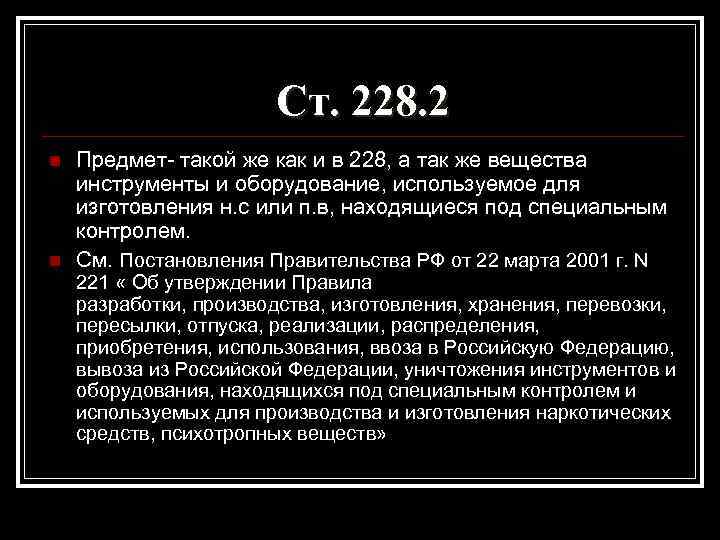 Ст. 228.2

Предмет- такой же как и в 228, а так же вещества инструменты и оборудование, используемое для изготовления н.с или п.в, находящиеся под специальным контролем.

См. Постановления Правительства РФ от 22 марта 2001 г. N 221 « Об утверждении Правила разработки, производства, изготовления, хранения, перевозки, пересылки, отпуска, реализации, распределения, приобретения, использования, ввоза в Российскую Федерацию, вывоза из Российской Федерации, уничтожения инструментов и оборудования, находящихся под специальным контролем и используемых для производства и изготовления наркотических средств, психотропных веществ»